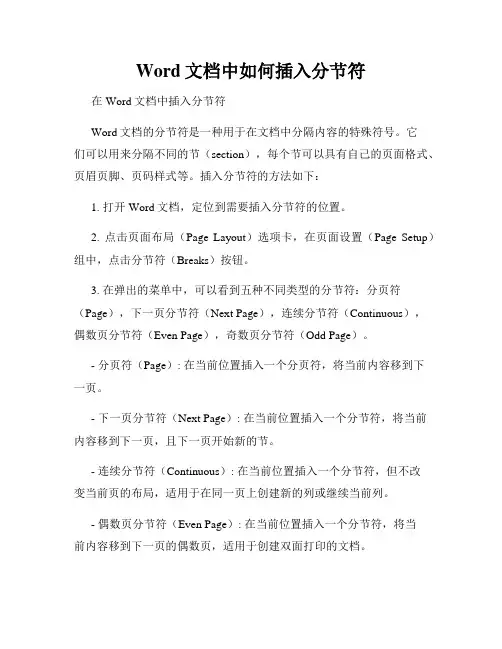 Word 文档中如何插入分节符

在 Word 文档中插入分节符

Word 文档的分节符是一种用于在文档中分隔内容的特殊符号。它们可以用来分隔不同的节（section），每个节可以具有自己的页面格式、页眉页脚、页码样式等。插入分节符的方法如下：

1. 打开 Word 文档，定位到需要插入分节符的位置。

2. 点击页面布局（Page Layout）选项卡，在页面设置（Page Setup）组中，点击分节符（Breaks）按钮。

3. 在弹出的菜单中，可以看到五种不同类型的分节符：分页符（Page），下一页分节符（Next Page），连续分节符（Continuous），偶数页分节符（Even Page），奇数页分节符（Odd Page）。

- 分页符（Page）: 在当前位置插入一个分页符，将当前内容移到下一页。

- 下一页分节符（Next Page）: 在当前位置插入一个分节符，将当前内容移到下一页，且下一页开始新的节。

- 连续分节符（Continuous）: 在当前位置插入一个分节符，但不改变当前页的布局，适用于在同一页上创建新的列或继续当前列。

- 偶数页分节符（Even Page）: 在当前位置插入一个分节符，将当前内容移到下一页的偶数页，适用于创建双面打印的文档。